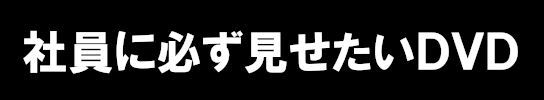 社員に必ず見せたいDVD